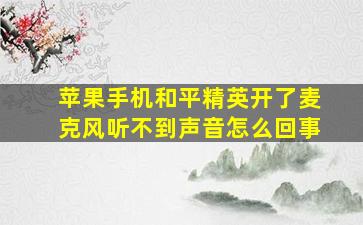 苹果手机和平精英开了麦克风听不到声音怎么回事